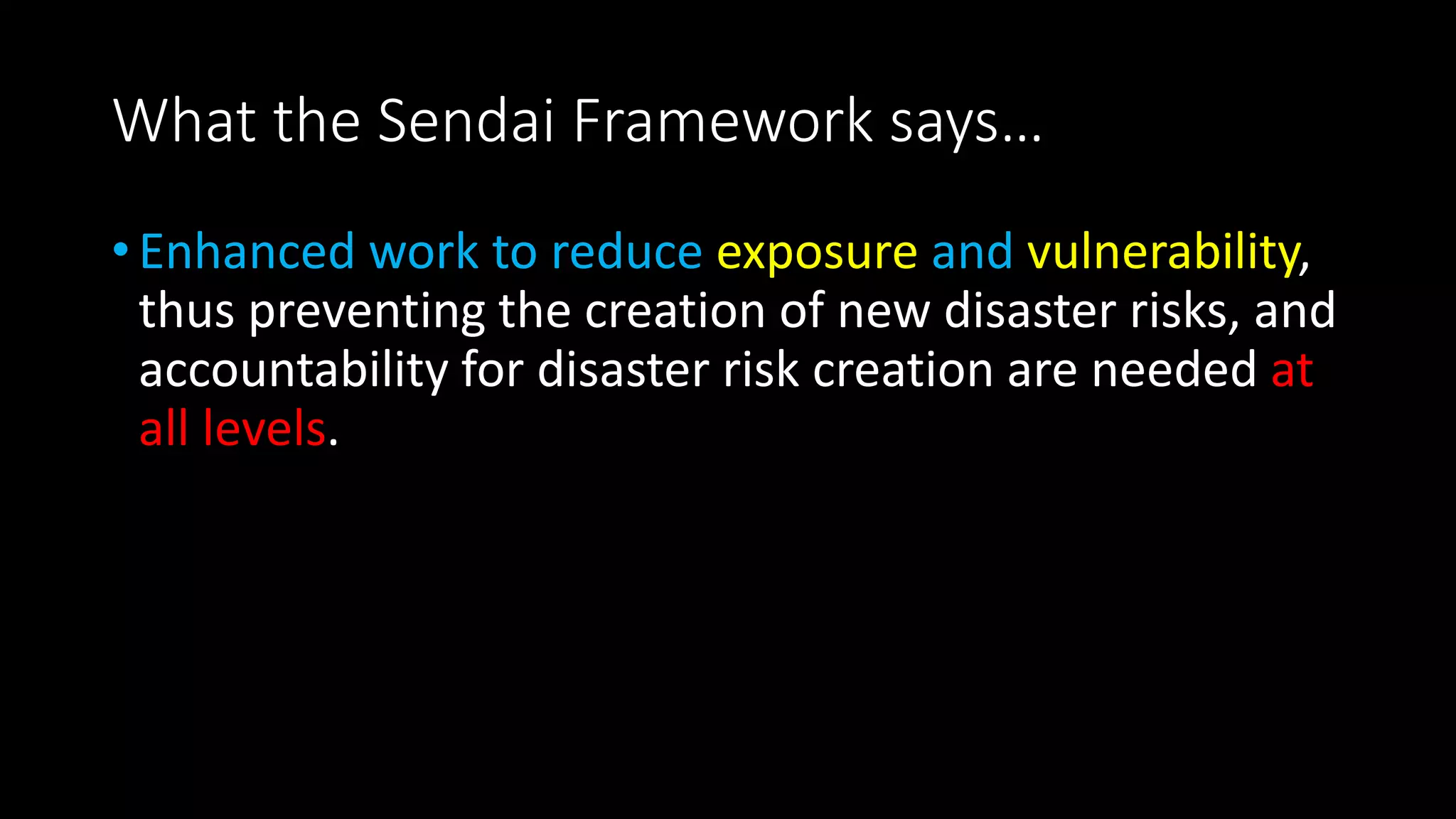 What the Sendai Framework says…

• Enhanced work to reduce exposure and vulnerability, thus preventing the creation of new disaster risks, and accountability for disaster risk creation are needed at all levels.